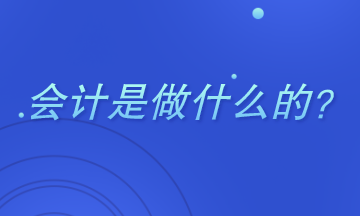 会计是做什么的?